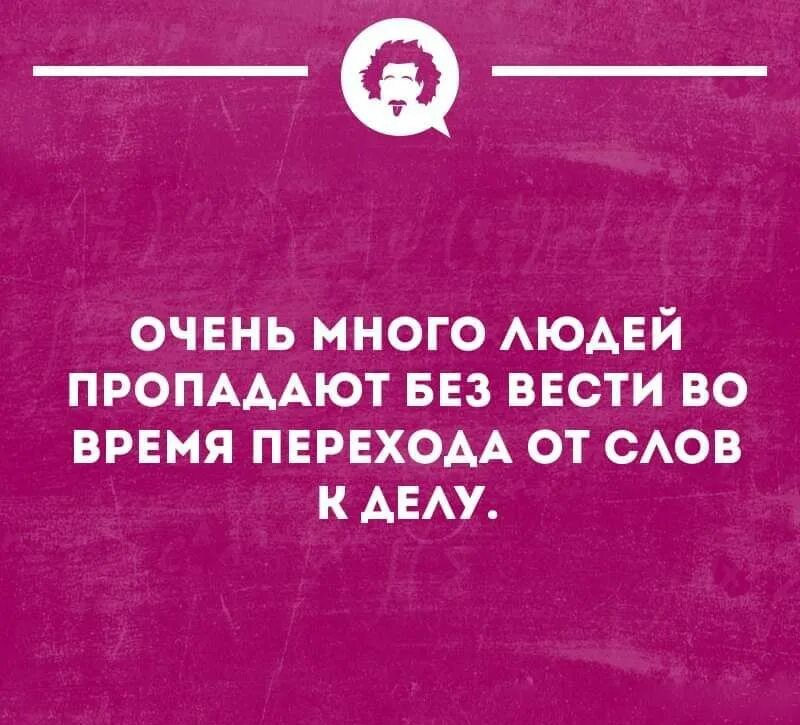 ОЧЕНЬ МНОГО ЛЮДЕЙ ПРОПАДАЮТ БЕЗ ВЕСТИ ВО ВРЕМЯ ПЕРЕХОДА ОТ СЛОВ К ДЕЛУ.